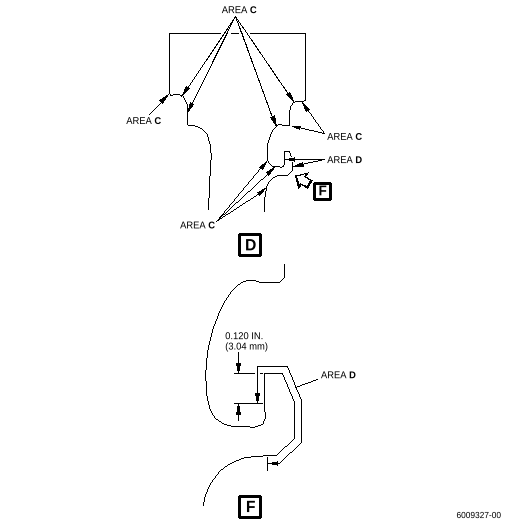 AREA C

AREA C

AREA C

AREA D

F

AREA C

D

0.120 IN.
(3.04 mm)

AREA D

F

6009327-00